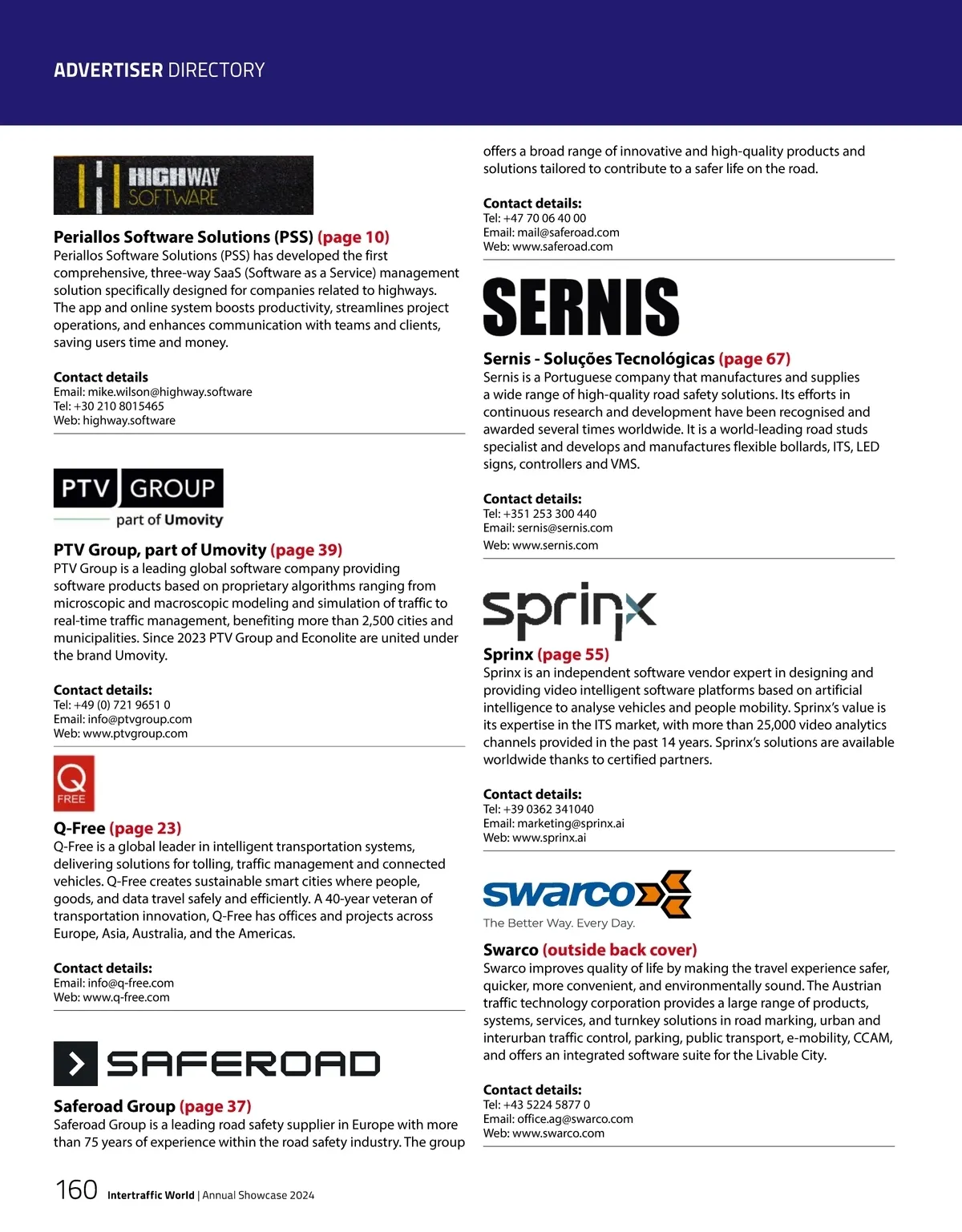 ADVERTISER DIRECTORY

HIGHWAY SOFTWARE

Periallos Software Solutions (PSS) (page 10)
Periallos Software Solutions (PSS) has developed the first comprehensive, three-way SaaS (Software as a Service) management solution specifically designed for companies related to highways. The app and online system boosts productivity, streamlines project operations, and enhances communication with teams and clients, saving users time and money.

Contact details
Email: mike.wilson@highway.software
Tel: +30 210 8015465
Web: highway.software

PTV GROUP
part of Umovity

PTV Group, part of Umovity (page 39)
PTV Group is a leading global software company providing software products based on proprietary algorithms ranging from microscopic and macroscopic modeling and simulation of traffic to real-time traffic management, benefiting more than 2,500 cities and municipalities. Since 2023 PTV Group and Econolite are united under the brand Umovity.

Contact details:
Tel: +49 (0) 721 9651 0
Email: info@ptvgroup.com
Web: www.ptvgroup.com

Q FREE

Q-Free (page 23)
Q-Free is a global leader in intelligent transportation systems, delivering solutions for tolling, traffic management and connected vehicles. Q-Free creates sustainable smart cities where people, goods, and data travel safely and efficiently. A 40-year veteran of transportation innovation, Q-Free has offices and projects across Europe, Asia, Australia, and the Americas.

Contact details:
Email: info@q-free.com
Web: www.q-free.com

SAFEROAD

Saferoad Group (page 37)
Saferoad Group is a leading road safety supplier in Europe with more than 75 years of experience within the road safety industry. The group offers a broad range of innovative and high-quality products and solutions tailored to contribute to a safer life on the road.

Contact details:
Tel: +47 70 06 40 00
Email: mail@saferoad.com
Web: www.saferoad.com

SERNIS

Sernis - Soluções Tecnológicas (page 67)
Sernis is a Portuguese company that manufactures and supplies a wide range of high-quality road safety solutions. Its efforts in continuous research and development have been recognised and awarded several times worldwide. It is a world-leading road studs specialist and develops and manufactures flexible bollards, ITS, LED signs, controllers and VMS.

Contact details:
Tel: +351 253 300 440
Email: sernis@sernis.com
Web: www.sernis.com

sprinx

Sprinx (page 55)
Sprinx is an independent software vendor expert in designing and providing video intelligent software platforms based on artificial intelligence to analyse vehicles and people mobility. Sprinx's value is its expertise in the ITS market, with more than 25,000 video analytics channels provided in the past 14 years. Sprinx's solutions are available worldwide thanks to certified partners.

Contact details:
Tel: +39 0362 341040
Email: marketing@sprinx.ai
Web: www.sprinx.ai

swarco
The Better Way. Every Day.

Swarco (outside back cover)
Swarco improves quality of life by making the travel experience safer, quicker, more convenient, and environmentally sound. The Austrian traffic technology corporation provides a large range of products, systems, services, and turnkey solutions in road marking, urban and interurban traffic control, parking, public transport, e-mobility, CCAM, and offers an integrated software suite for the Livable City.

Contact details:
Tel: +43 5224 5877 0
Email: office.ag@swarco.com
Web: www.swarco.com

160 Intertraffic World | Annual Showcase 2024